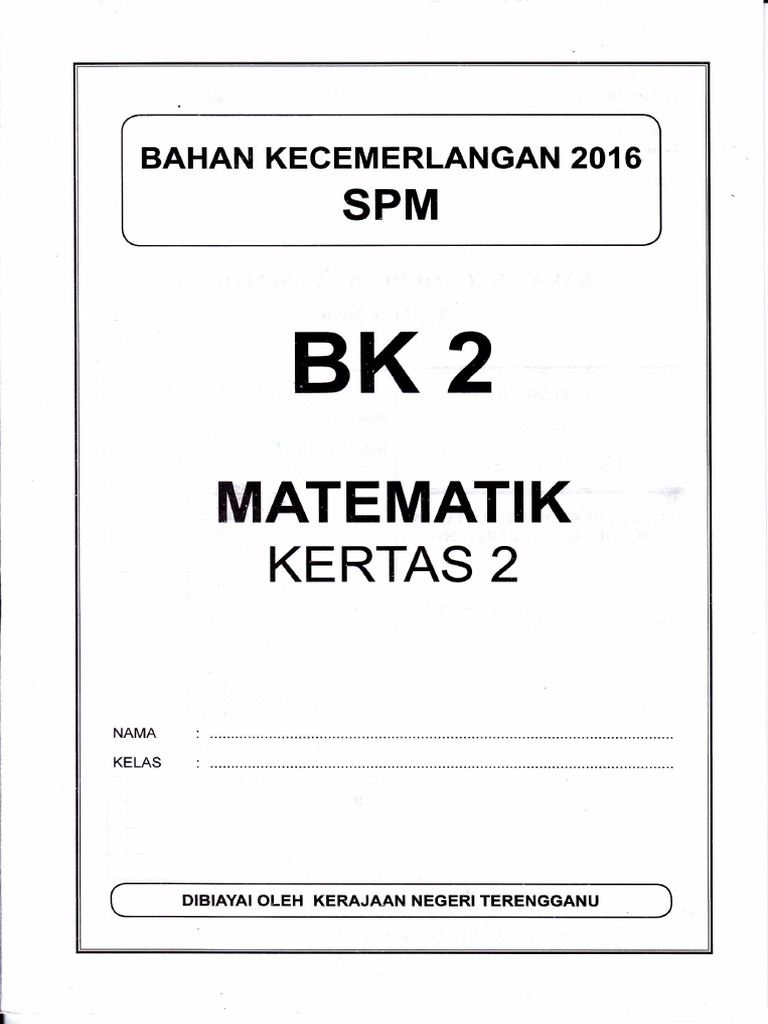 BAHAN KECEMERLANGAN 2016
SPM

BK 2

MATEMATIK
KERTAS 2

NAMA : ____
KELAS : ____

DIBIAYAI OLEH KERAJAAN NEGERI TERENGGANU